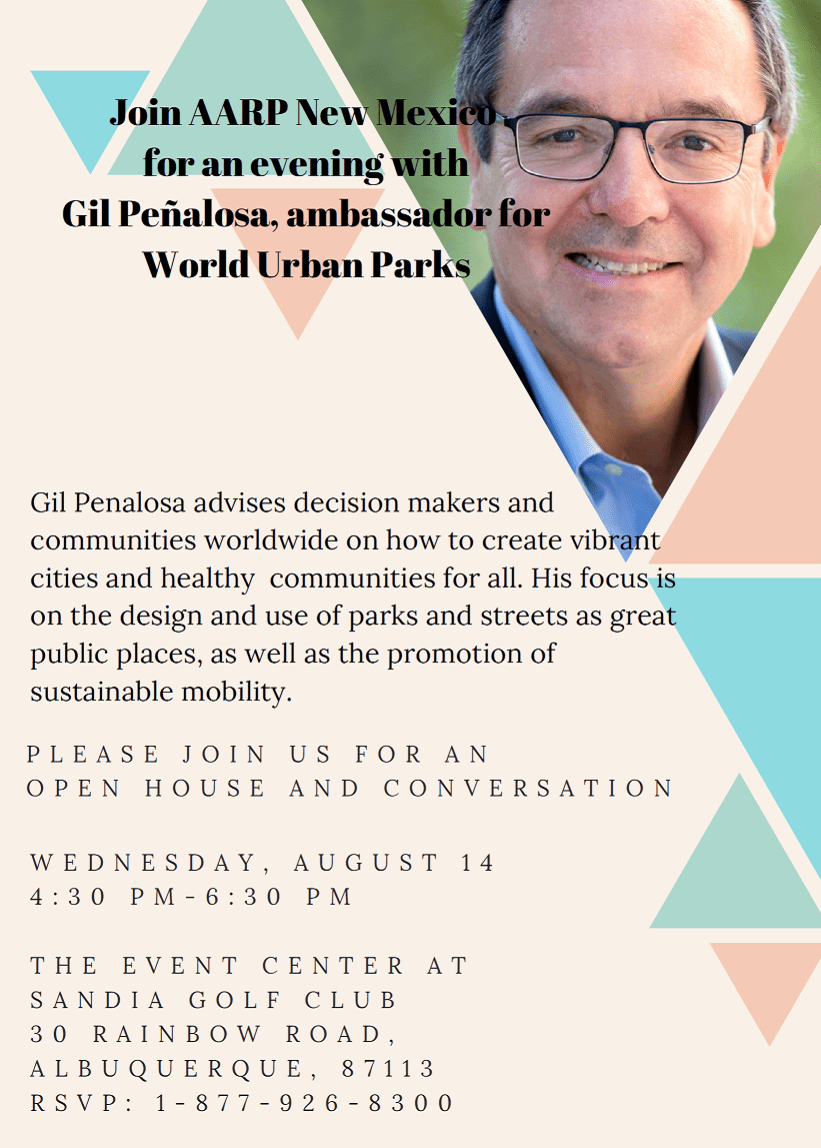 Join AARP New Mexico
for an evening with
Gil Peñalosa, ambassador for
World Urban Parks

Gil Penalosa advises decision makers and communities worldwide on how to create vibrant cities and healthy communities for all. His focus is on the design and use of parks and streets as great public places, as well as the promotion of sustainable mobility.

PLEASE JOIN US FOR AN
OPEN HOUSE AND CONVERSATION

WEDNESDAY, AUGUST 14
4:30 PM-6:30 PM

THE EVENT CENTER AT
SANDIA GOLF CLUB
30 RAINBOW ROAD,
ALBUQUERQUE, 87113
RSVP: 1-877-926-8300